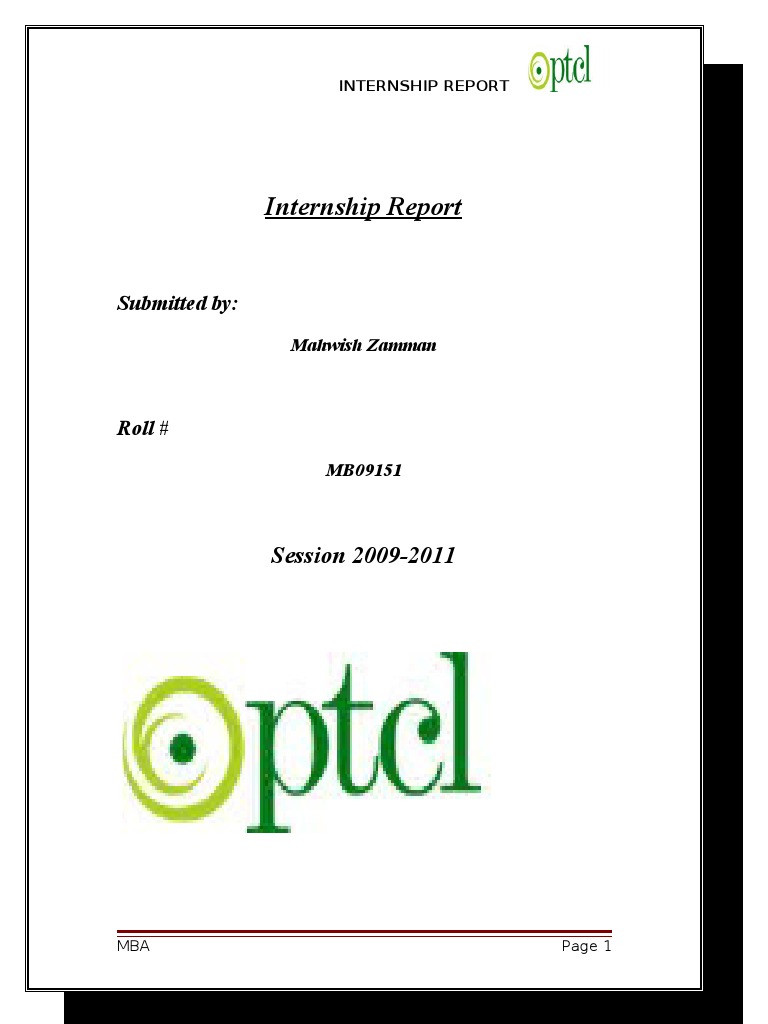 INTERNSHIP REPORT ptcl

Internship Report

Submitted by:

Mahwish Zamman

Roll #

MB09151

Session 2009-2011

ptcl

MBA

Page 1